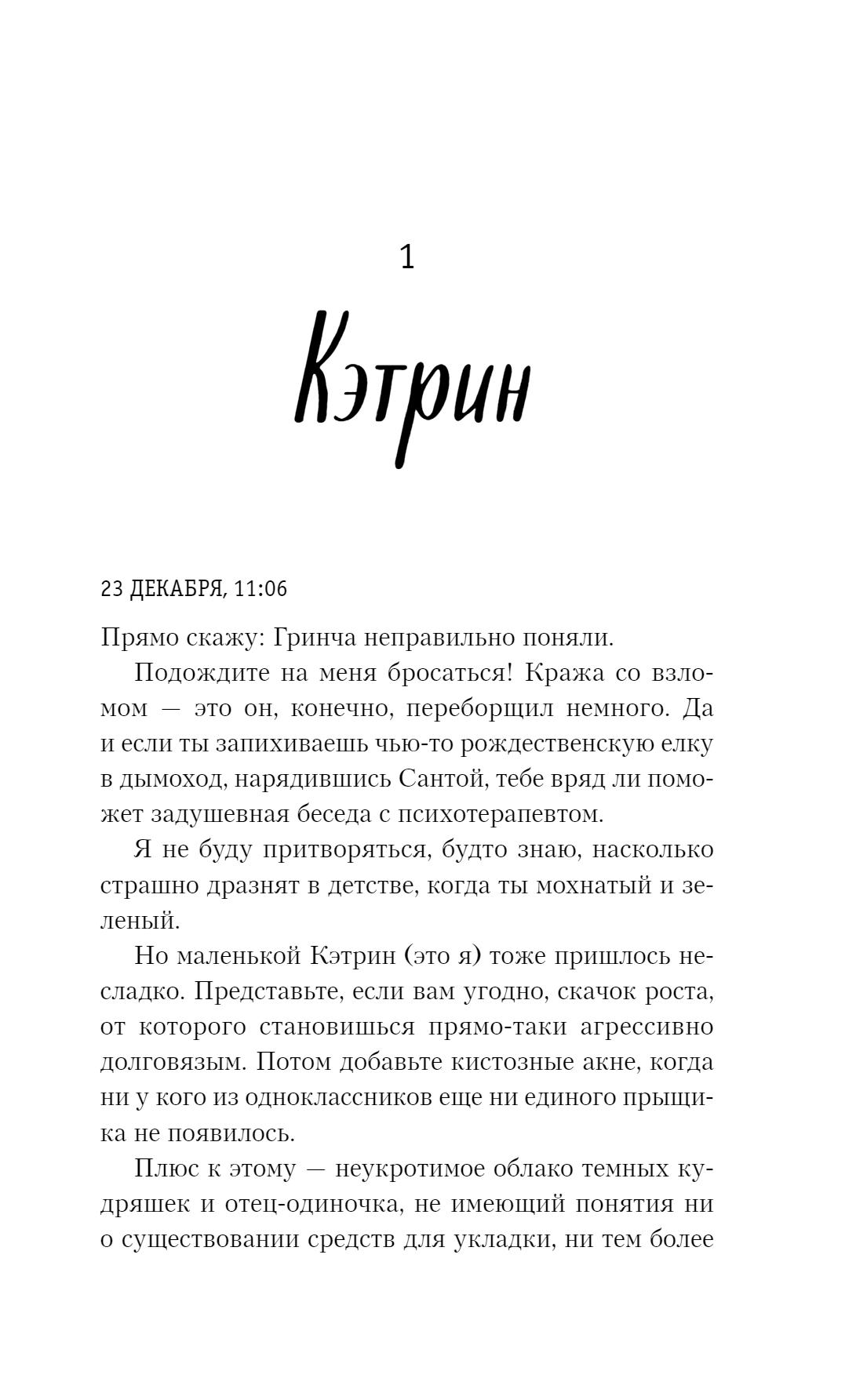 1

Кэтрин

23 ДЕКАБРЯ, 11:06

Прямо скажу: Гринча неправильно поняли.

Подождите на меня бросаться! Кража со взломом — это он, конечно, переборщил немного. Да и если ты запихиваешь чью-то рождественскую елку в дымоход, нарядившись Сантой, тебе вряд ли поможет задушевная беседа с психотерапевтом.

Я не буду притворяться, будто знаю, насколько страшно дразнят в детстве, когда ты мохнатый и зеленый.

Но маленькой Кэтрин (это я) тоже пришлось несладко. Представьте, если вам угодно, скачок роста, от которого становишься прямо-таки агрессивно долговязым. Потом добавьте кистозные акне, когда ни у кого из одноклассников еще ни единого прыщика не появилось.

Плюс к этому — неукротимое облако темных кудряшек и отец-одиночка, не имеющий понятия ни о существовании средств для укладки, ни тем более